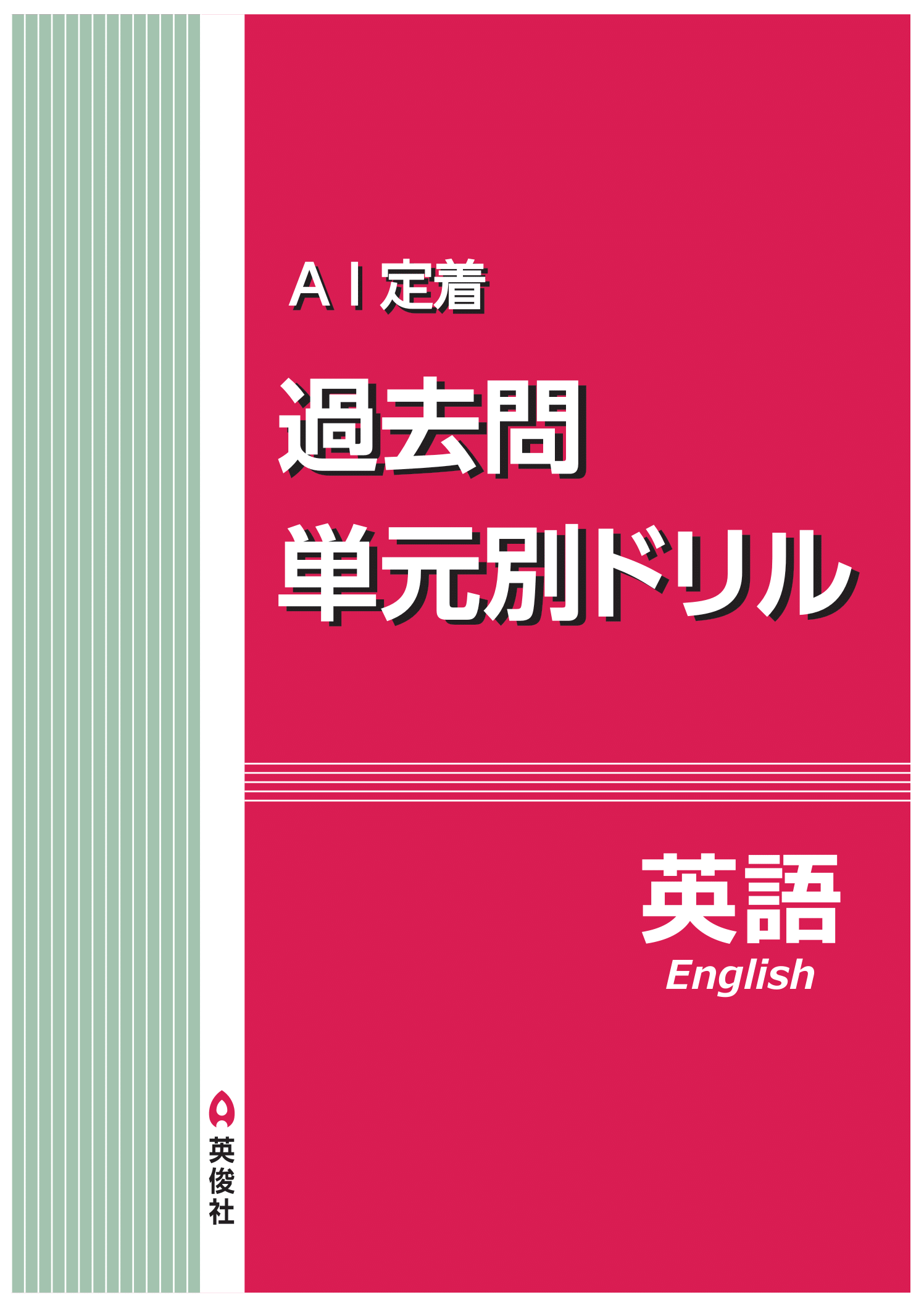 ＡＩ定着

過去問
単元別ドリル

英語
English

英俊社